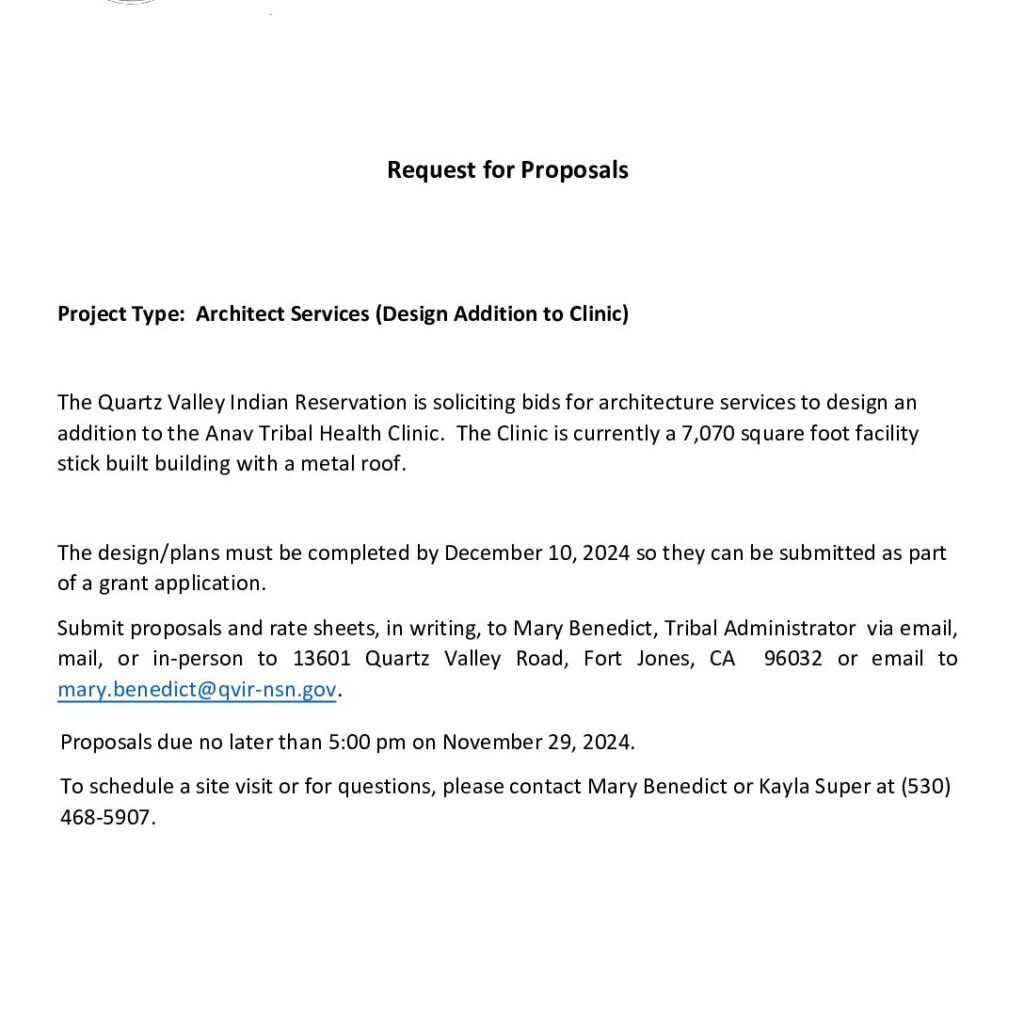 Request for Proposals

Project Type: Architect Services (Design Addition to Clinic)

The Quartz Valley Indian Reservation is soliciting bids for architecture services to design an addition to the Anav Tribal Health Clinic. The Clinic is currently a 7,070 square foot facility stick built building with a metal roof.

The design/plans must be completed by December 10, 2024 so they can be submitted as part of a grant application.

Submit proposals and rate sheets, in writing, to Mary Benedict, Tribal Administrator via email, mail, or in-person to 13601 Quartz Valley Road, Fort Jones, CA 96032 or email to mary.benedict@qvir-nsn.gov.

Proposals due no later than 5:00 pm on November 29, 2024.

To schedule a site visit or for questions, please contact Mary Benedict or Kayla Super at (530) 468-5907.